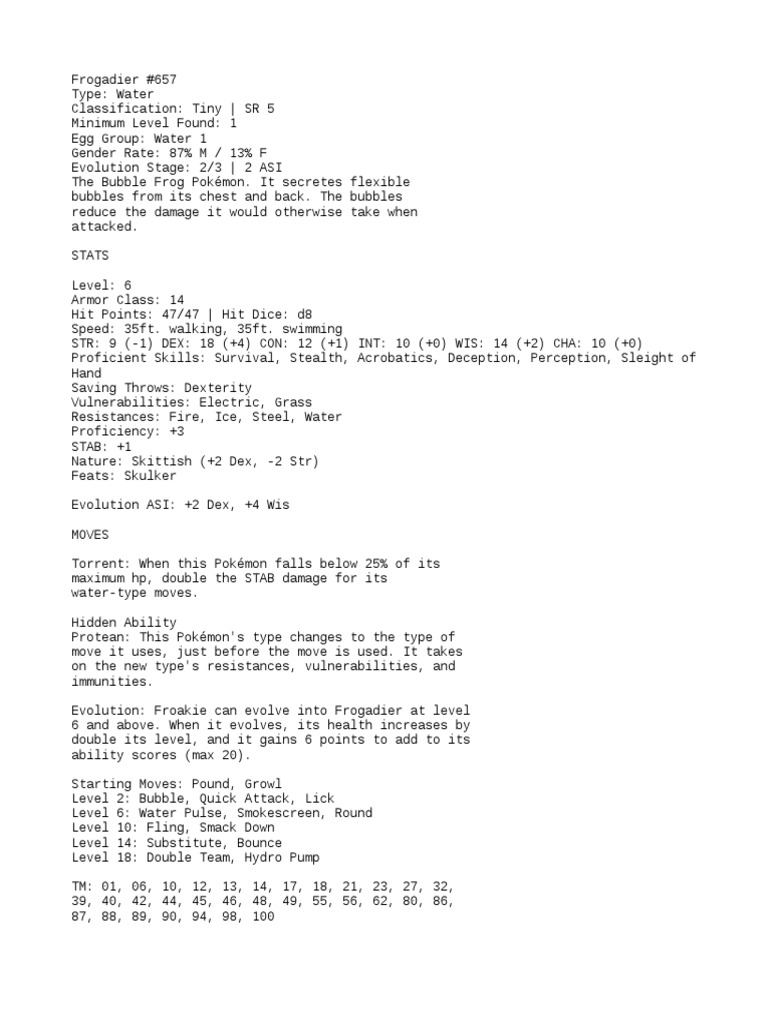 Frogadier #657
Type: Water
Classification: Tiny | SR 5
Minimum Level Found: 1
Egg Group: Water 1
Gender Rate: 87% M / 13% F
Evolution Stage: 2/3 | 2 ASI
The Bubble Frog Pokémon. It secretes flexible bubbles from its chest and back. The bubbles reduce the damage it would otherwise take when attacked.

STATS

Level: 6
Armor Class: 14
Hit Points: 47/47 | Hit Dice: d8
Speed: 35ft. walking, 35ft. swimming
STR: 9 (-1) DEX: 18 (+4) CON: 12 (+1) INT: 10 (+0) WIS: 14 (+2) CHA: 10 (+0)
Proficient Skills: Survival, Stealth, Acrobatics, Deception, Perception, Sleight of Hand
Saving Throws: Dexterity
Vulnerabilities: Electric, Grass
Resistances: Fire, Ice, Steel, Water
Proficiency: +3
STAB: +1
Nature: Skittish (+2 Dex, -2 Str)
Feats: Skulker

Evolution ASI: +2 Dex, +4 Wis

MOVES

Torrent: When this Pokémon falls below 25% of its maximum hp, double the STAB damage for its water-type moves.

Hidden Ability
Protean: This Pokémon's type changes to the type of move it uses, just before the move is used. It takes on the new type's resistances, vulnerabilities, and immunities.

Evolution: Froakie can evolve into Frogadier at level 6 and above. When it evolves, its health increases by double its level, and it gains 6 points to add to its ability scores (max 20).

Starting Moves: Pound, Growl
Level 2: Bubble, Quick Attack, Lick
Level 6: Water Pulse, Smokescreen, Round
Level 10: Fling, Smack Down
Level 14: Substitute, Bounce
Level 18: Double Team, Hydro Pump

TM: 01, 06, 10, 12, 13, 14, 17, 18, 21, 23, 27, 32, 39, 40, 42, 44, 45, 46, 48, 49, 55, 56, 62, 80, 86, 87, 88, 89, 90, 94, 98, 100